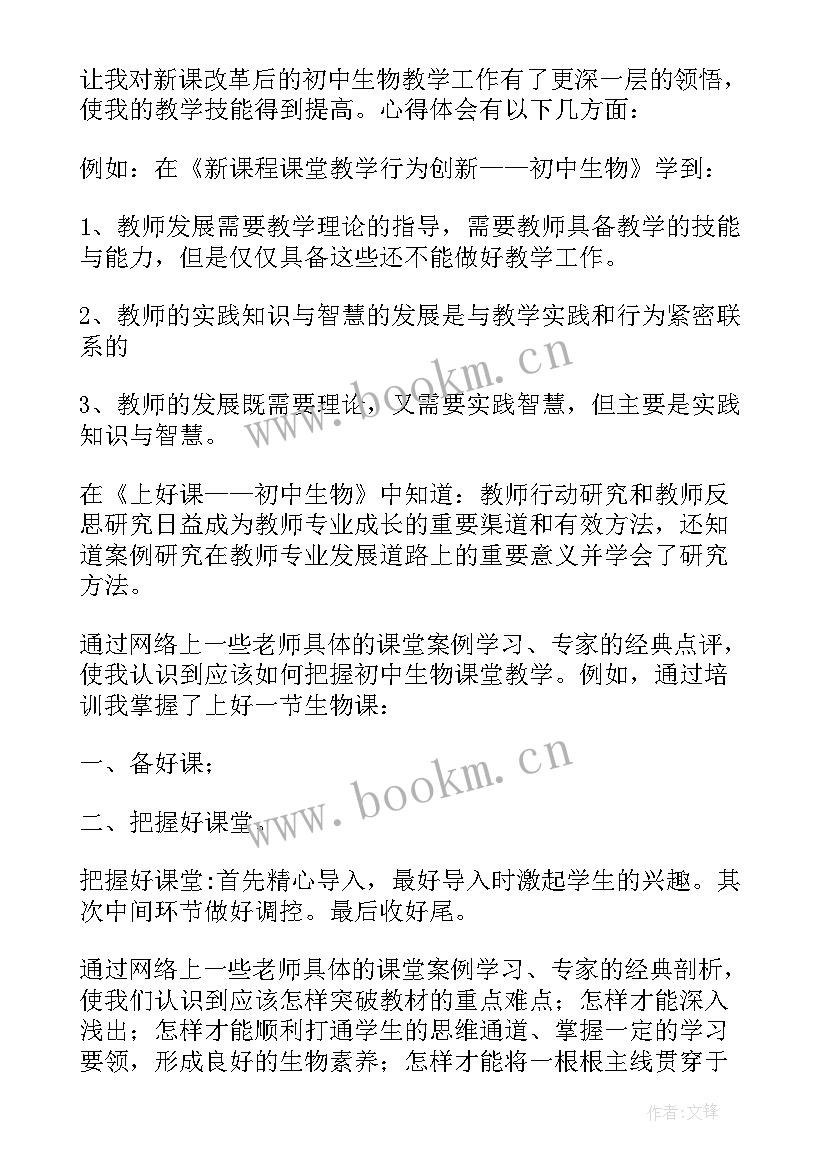 让我对新课改革后的初中生物教学工作有了更深一层的领悟，使我的教学技能得到提高。心得体会有以下几方面：

例如：在《新课程课堂教学行为创新——初中生物》学到：

1、教师发展需要教学理论的指导，需要教师具备教学的技能与能力，但是仅仅具备这些还不能做好教学工作。

2、教师的实践知识与智慧的发展是与教学实践和行为紧密联系的

3、教师的发展既需要理论，又需要实践智慧，但主要是实践知识与智慧。

在《上好课——初中生物》中知道：教师行动研究和教师反思研究日益成为教师专业成长的重要渠道和有效方法，还知道案例研究在教师专业发展道路上的重要意义并学会了研究方法。

通过网络上一些老师具体的课堂案例学习、专家的经典点评，使我认识到应该如何把握初中生物课堂教学。例如，通过培训我掌握了上好一节生物课：

一、备好课；

二、把握好课堂。

把握好课堂:首先精心导入，最好导入时激起学生的兴趣。其次中间环节做好调控。最后收好尾。

通过网络上一些老师具体的课堂案例学习、专家的经典剖析，使我们认识到应该怎样突破教材的重点难点；怎样才能深入浅出；怎样才能顺利打通学生的思维通道、掌握一定的学习要领，形成良好的生物素养；怎样才能将一根根主线贯穿于

www.bookm.cn

www.bookm.cn

作者:文锋